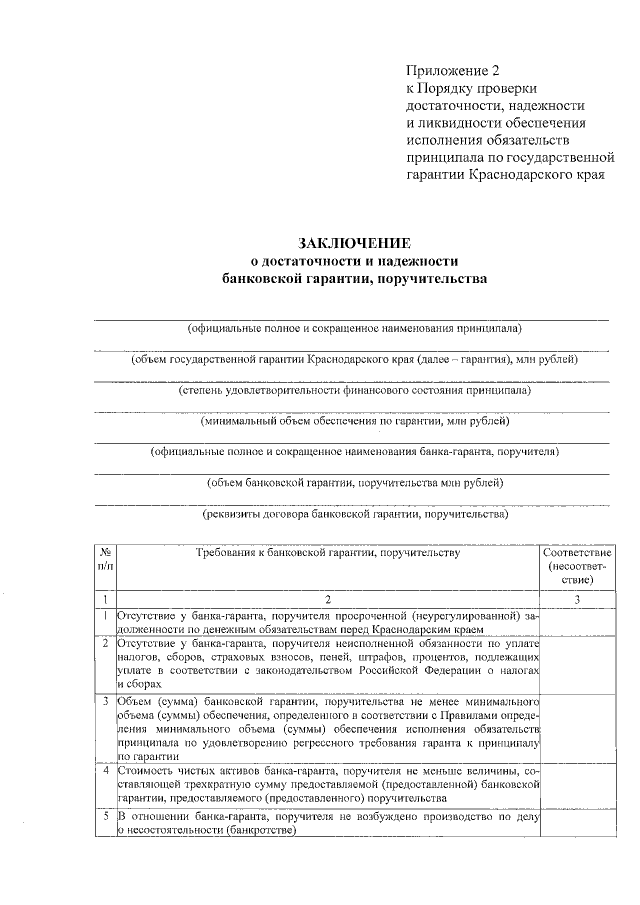 Приложение 2
к Порядку проверки
достаточности, надежности
и ликвидности обеспечения
исполнения обязательств
принципала по государственной
гарантии Краснодарского края

ЗАКЛЮЧЕНИЕ
о достаточности и надежности
банковской гарантии, поручительства

____
(официальные полное и сокращенное наименования принципала)

____
(объем государственной гарантии Краснодарского края (далее – гарантия), млн рублей)

____
(степень удовлетворительности финансового состояния принципала)

____
(минимальный объем обеспечения по гарантии, млн рублей)

____
(официальные полное и сокращенное наименования банка-гаранта, поручителя)

____
(объем банковской гарантии, поручительства млн рублей)

____
(реквизиты договора банковской гарантии, поручительства)

| № п/п | Требования к банковской гарантии, поручительству | Соответствие (несоответствие) |
|---|---|---|
| 1 | 2 | 3 |
| 1 | Отсутствие у банка-гаранта, поручителя просроченной (неурегулированной) задолженности по денежным обязательствам перед Краснодарским краем | |
| 2 | Отсутствие у банка-гаранта, поручителя неисполненной обязанности по уплате налогов, сборов, страховых взносов, пеней, штрафов, процентов, подлежащих уплате в соответствии с законодательством Российской Федерации о налогах и сборах | |
| 3 | Объем (сумма) банковской гарантии, поручительства не менее минимального объема (суммы) обеспечения, определенного в соответствии с Правилами определения минимального объема (суммы) обеспечения исполнения обязательств принципала по удовлетворению регрессного требования гаранта к принципалу по гарантии | |
| 4 | Стоимость чистых активов банка-гаранта, поручителя не меньше величины, составляющей трехкратную сумму предоставляемой (предоставленной) банковской гарантии, предоставляемого (предоставленного) поручительства | |
| 5 | В отношении банка-гаранта, поручителя не возбуждено производство по делу о несостоятельности (банкротстве) | |